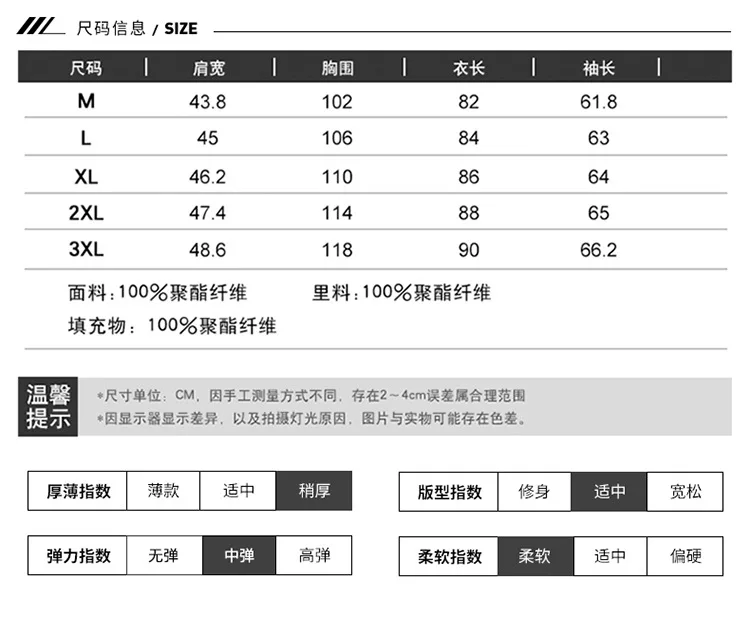 尺码信息 / SIZE

| 尺码 | 肩宽 | 胸围 | 衣长 | 袖长 |
|---|---|---|---|---|
| M | 43.8 | 102 | 82 | 61.8 |
| L | 45 | 106 | 84 | 63 |
| XL | 46.2 | 110 | 86 | 64 |
| 2XL | 47.4 | 114 | 88 | 65 |
| 3XL | 48.6 | 118 | 90 | 66.2 |

面料：100%聚酯纤维 里料：100%聚酯纤维
填充物：100%聚酯纤维

温馨提示
*尺寸单位：CM，因手工测量方式不同，存在2～4cm误差属合理范围
*因显示器显示差异，以及拍摄灯光原因，图片与实物可能存在色差。

| 厚薄指数 | 薄款 | 适中 | 稍厚 |
|---|---|---|---|

| 版型指数 | 修身 | 适中 | 宽松 |
|---|---|---|---|

| 弹力指数 | 无弹 | 中弹 | 高弹 |
|---|---|---|---|

| 柔软指数 | 柔软 | 适中 | 偏硬 |
|---|---|---|---|